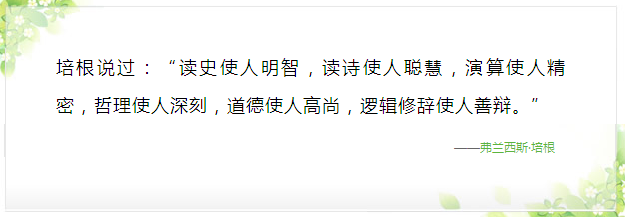 培根说过：“读史使人明智，读诗使人聪慧，演算使人精密，哲理使人深刻，道德使人高尚，逻辑修辞使人善辩。”

——弗兰西斯·培根